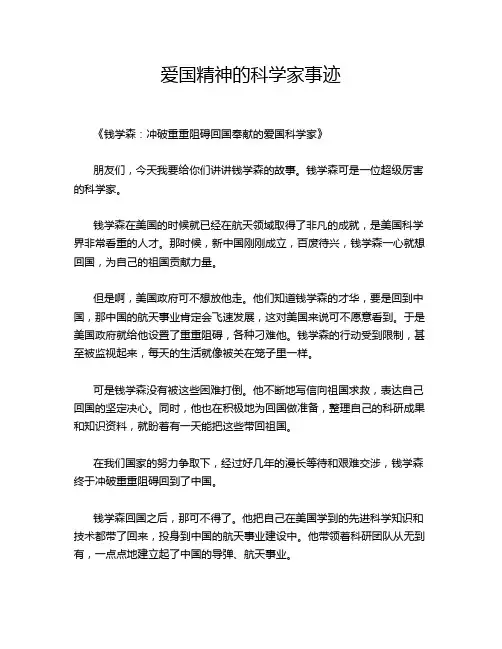 爱国精神的科学家事迹

《钱学森：冲破重重阻碍回国奉献的爱国科学家》

朋友们，今天我要给你们讲讲钱学森的故事。钱学森可是一位超级厉害的科学家。

钱学森在美国的时候就已经在航天领域取得了非凡的成就，是美国科学界非常看重的人才。那时候，新中国刚刚成立，百废待兴，钱学森一心就想回国，为自己的祖国贡献力量。

但是啊，美国政府可不想放他走。他们知道钱学森的才华，要是回到中国，那中国的航天事业肯定会飞速发展，这对美国来说可不愿意看到。于是美国政府就给他设置了重重阻碍，各种刁难他。钱学森的行动受到限制，甚至被监视起来，每天的生活就像被关在笼子里一样。

可是钱学森没有被这些困难打倒。他不断地写信向祖国求救，表达自己回国的坚定决心。同时，他也在积极地为回国做准备，整理自己的科研成果和知识资料，就盼着有一天能把这些带回祖国。

在我们国家的努力争取下，经过好几年的漫长等待和艰难交涉，钱学森终于冲破重重阻碍回到了中国。

钱学森回国之后，那可不得了。他把自己在美国学到的先进科学知识和技术都带了回来，投身到中国的航天事业建设中。他带领着科研团队从无到有，一点点地建立起了中国的导弹、航天事业。